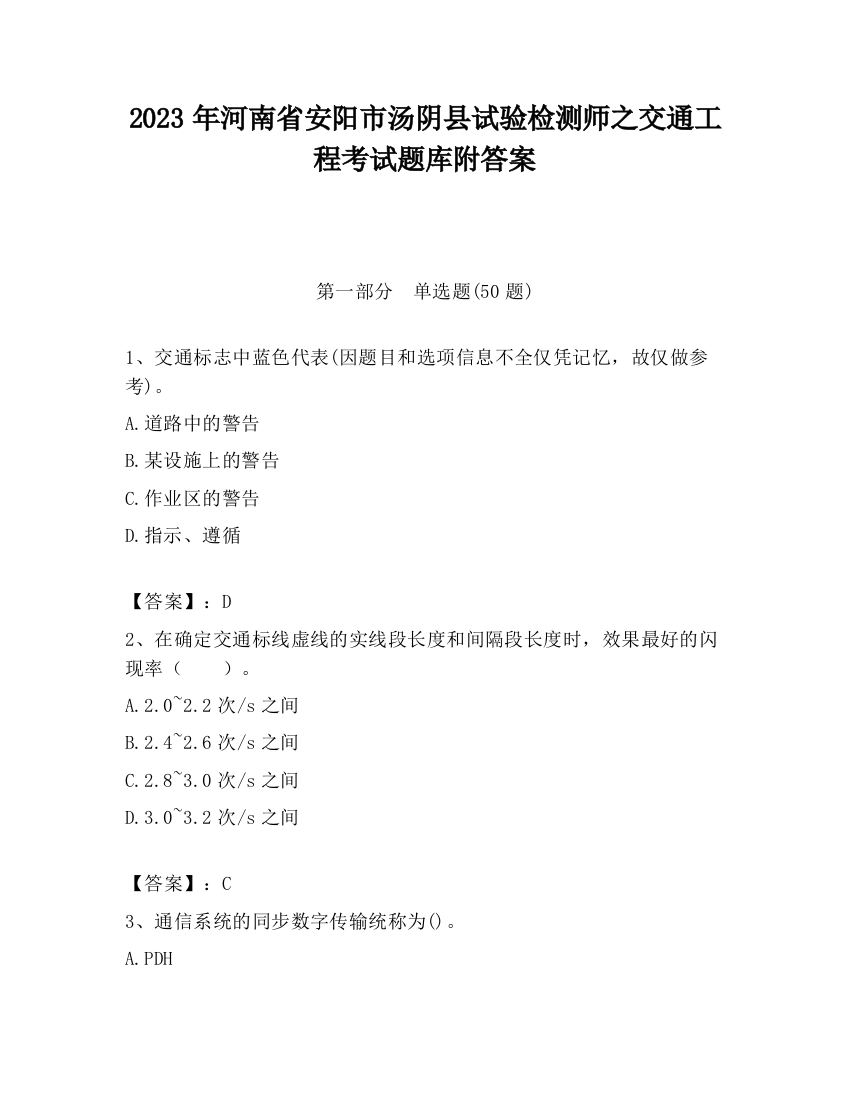 2023 年河南省安阳市汤阴县试验检测师之交通工程考试题库附答案

第一部分　单选题(50 题)

1、交通标志中蓝色代表(因题目和选项信息不全仅凭记忆，故仅做参考)。

A.道路中的警告

B.某设施上的警告

C.作业区的警告

D.指示、遵循

【答案】：D

2、在确定交通标线虚线的实线段长度和间隔段长度时，效果最好的闪现率（　　）。

A.2.0~2.2 次/s 之间

B.2.4~2.6 次/s 之间

C.2.8~3.0 次/s 之间

D.3.0~3.2 次/s 之间

【答案】：C

3、通信系统的同步数字传输统称为()。

A.PDH